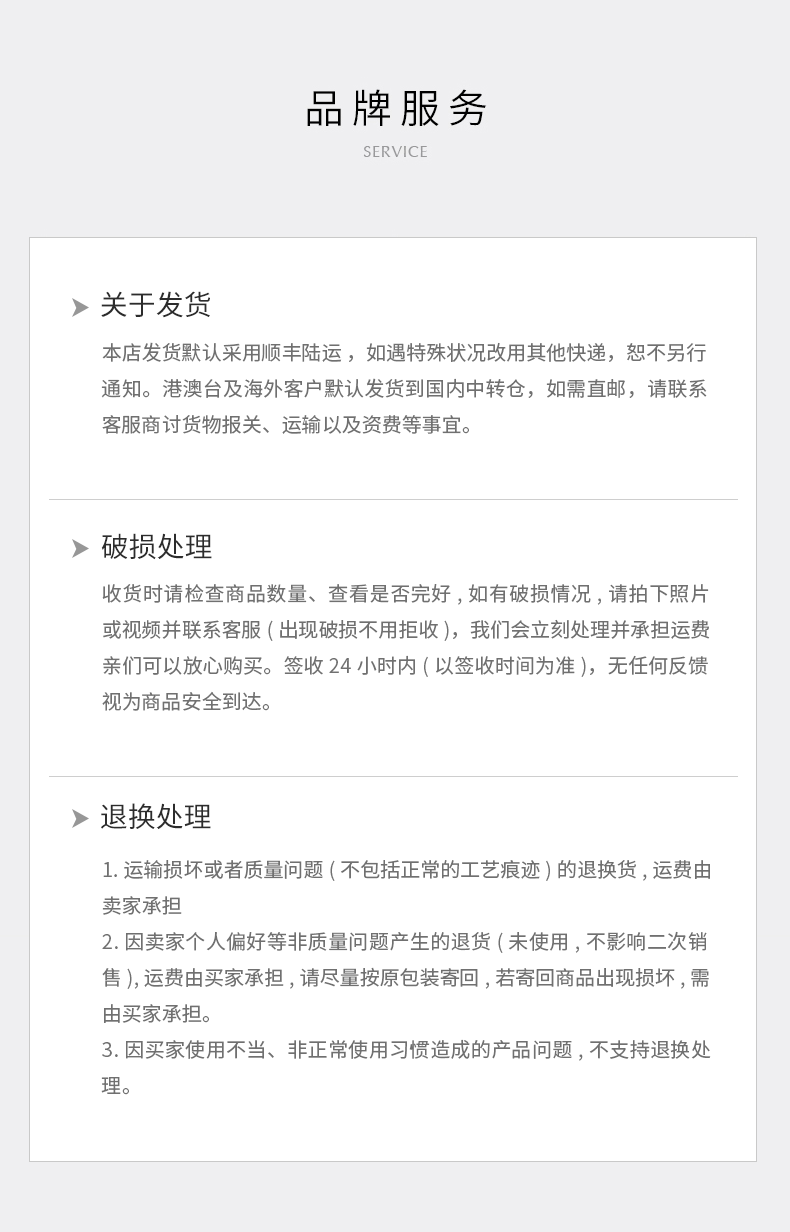 品牌服务
SERVICE

关于发货

本店发货默认采用顺丰陆运，如遇特殊状况改用其他快递，恕不另行通知。港澳台及海外客户默认发货到国内中转仓，如需直邮，请联系客服商讨货物报关、运输以及资费等事宜。

破损处理

收货时请检查商品数量、查看是否完好，如有破损情况，请拍下照片或视频并联系客服（出现破损不用拒收），我们会立刻处理并承担运费亲们可以放心购买。签收24小时内（以签收时间为准），无任何反馈视为商品安全到达。

退换处理

1.运输损坏或者质量问题（不包括正常的工艺痕迹）的退换货，运费由卖家承担
2.因卖家个人偏好等非质量问题产生的退货（未使用，不影响二次销售），运费由买家承担，请尽量按原包装寄回，若寄回商品出现损坏，需由买家承担。
3.因买家使用不当、非正常使用习惯造成的产品问题，不支持退换处理。